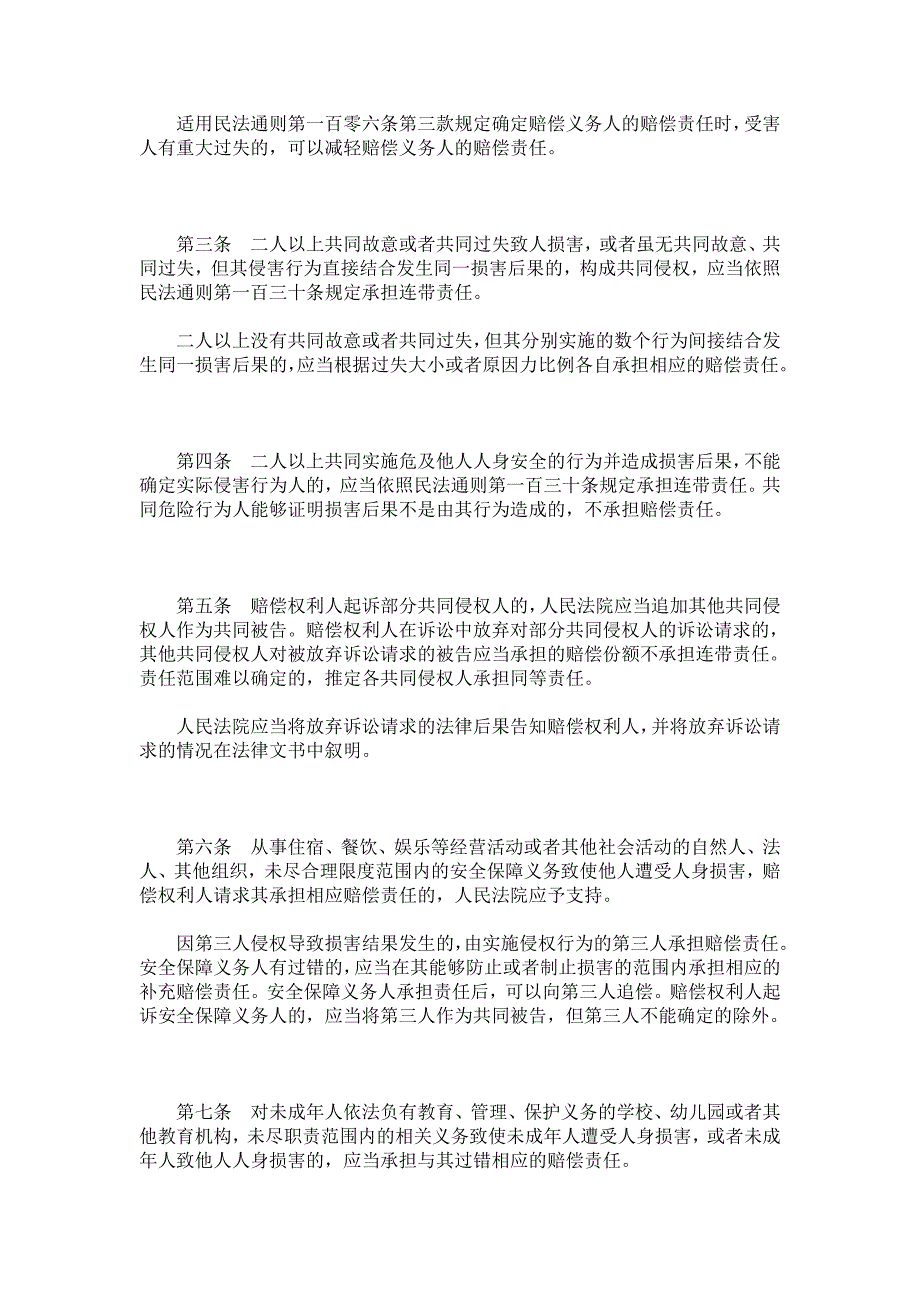 适用民法通则第一百零六条第三款规定确定赔偿义务人的赔偿责任时，受害人有重大过失的，可以减轻赔偿义务人的赔偿责任。

第三条　二人以上共同故意或者共同过失致人损害，或者虽无共同故意、共同过失，但其侵害行为直接结合发生同一损害后果的，构成共同侵权，应当依照民法通则第一百三十条规定承担连带责任。

二人以上没有共同故意或者共同过失，但其分别实施的数个行为间接结合发生同一损害后果的，应当根据过失大小或者原因力比例各自承担相应的赔偿责任。

第四条　二人以上共同实施危及他人人身安全的行为并造成损害后果，不能确定实际侵害行为人的，应当依照民法通则第一百三十条规定承担连带责任。共同危险行为人能够证明损害后果不是由其行为造成的，不承担赔偿责任。

第五条　赔偿权利人起诉部分共同侵权人的，人民法院应当追加其他共同侵权人作为共同被告。赔偿权利人在诉讼中放弃对部分共同侵权人的诉讼请求的，其他共同侵权人对被放弃诉讼请求的被告应当承担的赔偿份额不承担连带责任。责任范围难以确定的，推定各共同侵权人承担同等责任。

人民法院应当将放弃诉讼请求的法律后果告知赔偿权利人，并将放弃诉讼请求的情况在法律文书中叙明。

第六条　从事住宿、餐饮、娱乐等经营活动或者其他社会活动的自然人、法人、其他组织，未尽合理限度范围内的安全保障义务致使他人遭受人身损害，赔偿权利人请求其承担相应赔偿责任的，人民法院应予支持。

因第三人侵权导致损害结果发生的，由实施侵权行为的第三人承担赔偿责任。安全保障义务人有过错的，应当在其能够防止或者制止损害的范围内承担相应的补充赔偿责任。安全保障义务人承担责任后，可以向第三人追偿。赔偿权利人起诉安全保障义务人的，应当将第三人作为共同被告，但第三人不能确定的除外。

第七条　对未成年人依法负有教育、管理、保护义务的学校、幼儿园或者其他教育机构，未尽职责范围内的相关义务致使未成年人遭受人身损害，或者未成年人致他人人身损害的，应当承担与其过错相应的赔偿责任。